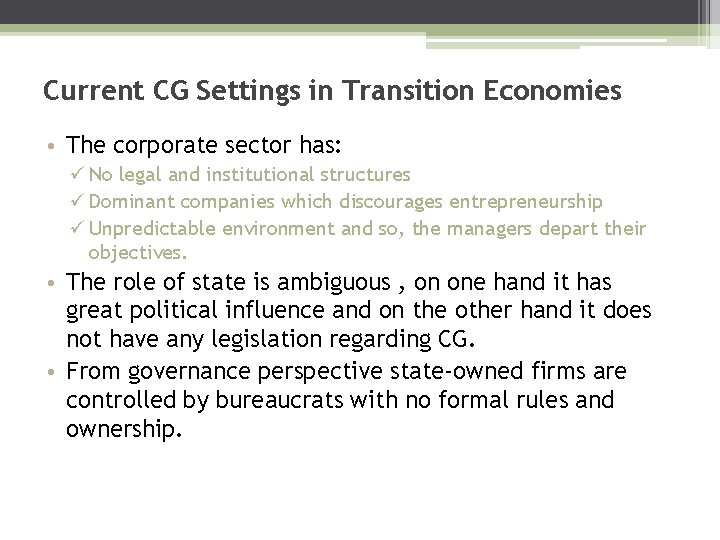 Current CG Settings in Transition Economies

• The corporate sector has:
✓ No legal and institutional structures
✓ Dominant companies which discourages entrepreneurship
✓ Unpredictable environment and so, the managers depart their objectives.

• The role of state is ambiguous , on one hand it has great political influence and on the other hand it does not have any legislation regarding CG.

• From governance perspective state-owned firms are controlled by bureaucrats with no formal rules and ownership.